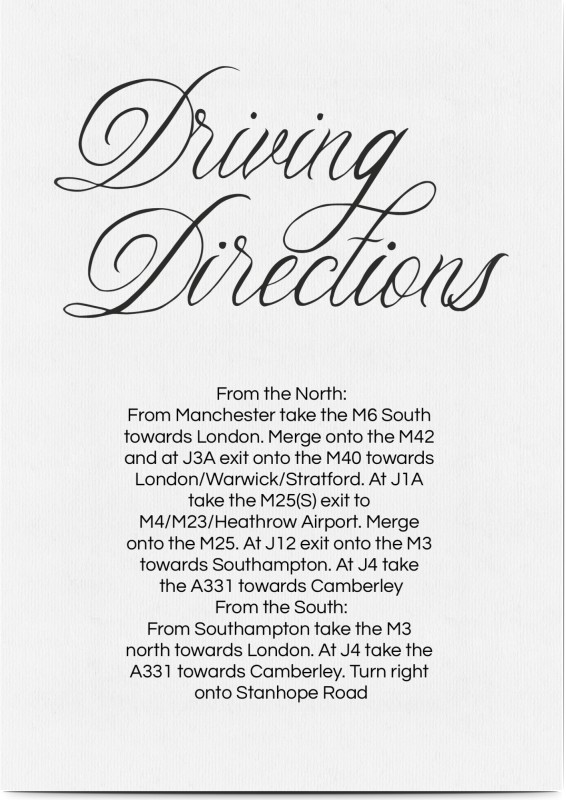 Driving Directions

From the North:
From Manchester take the M6 South towards London. Merge onto the M42 and at J3A exit onto the M40 towards London/Warwick/Stratford. At J1A take the M25(S) exit to M4/M23/Heathrow Airport. Merge onto the M25. At J12 exit onto the M3 towards Southampton. At J4 take the A331 towards Camberley
From the South:
From Southampton take the M3 north towards London. At J4 take the A331 towards Camberley. Turn right onto Stanhope Road